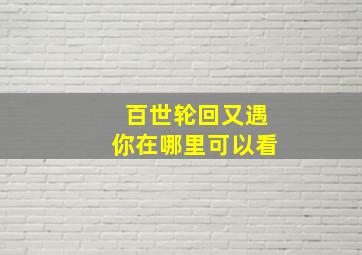 百世轮回又遇
你在哪里可以看